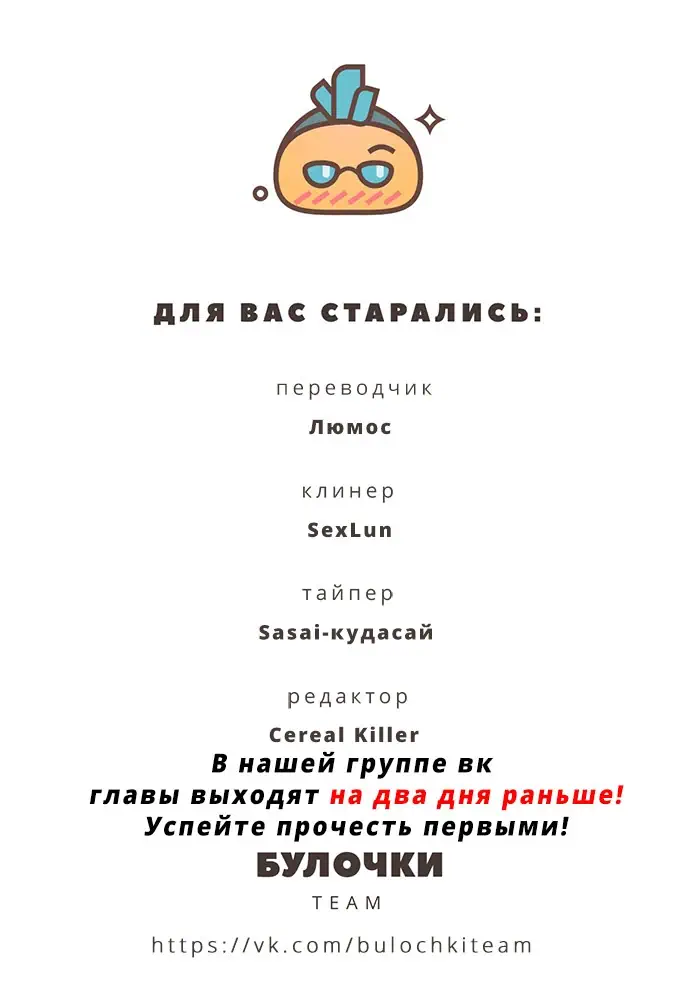 ДЛЯ ВАС СТАРАЛИСЬ:

переводчик

Люмос

клинер

SexLun

тайпер

Sasai-кудасай

редактор

Cereal Killer

В нашей группе вк
главы выходят на два дня раньше!
Успейте прочесть первыми!

БУЛОЧКИ

TEAM

https://vk.com/bulochkiteam